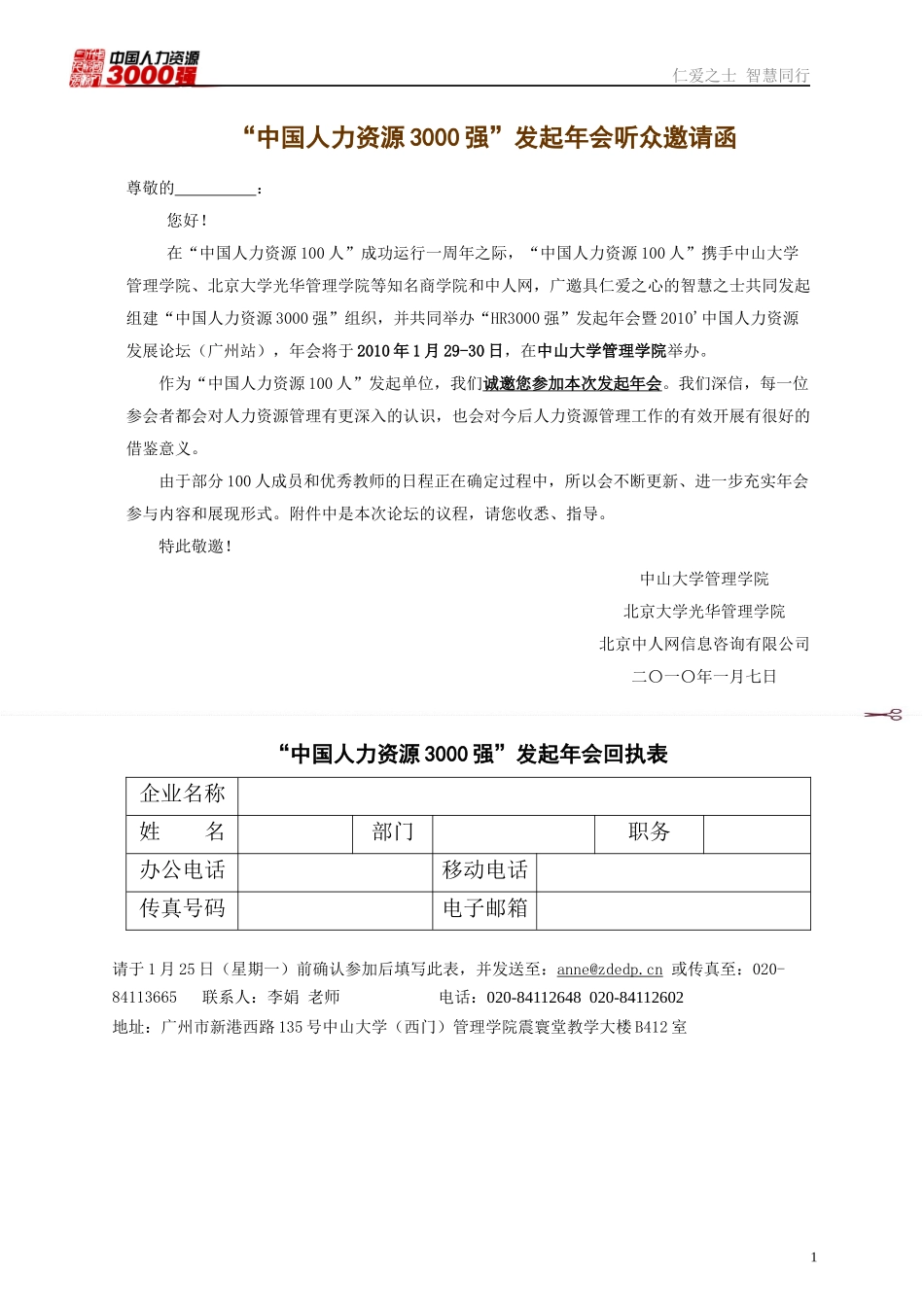 中国人力资源 3000强

仁爱之士 智慧同行

“中国人力资源 3000 强”发起年会听众邀请函

尊敬的__________：

您好！

在“中国人力资源 100 人”成功运行一周年之际，“中国人力资源 100 人”携手中山大学管理学院、北京大学光华管理学院等知名商学院和中人网，广邀具仁爱之心的智慧之士共同发起组建“中国人力资源 3000 强”组织，并共同举办“HR3000 强”发起年会暨 2010’中国人力资源发展论坛（广州站），年会将于 2010 年 1 月 29-30 日，在中山大学管理学院举办。

作为“中国人力资源 100 人”发起单位，我们诚邀您参加本次发起年会。我们深信，每一位参会者都会对人力资源管理有更深入的认识，也会对今后人力资源管理工作的有效开展有很好的借鉴意义。

由于部分 100 人成员和优秀教师的日程正在确定过程中，所以会不断更新、进一步充实年会参与内容和展现形式。附件中是本次论坛的议程，请您收悉、指导。

特此敬邀！

中山大学管理学院
北京大学光华管理学院
北京中人网信息咨询有限公司
二〇一〇年一月七日

“中国人力资源 3000 强”发起年会回执表

| 企业名称 | | | | | |
|---|---|---|---|---|---|
| 姓　　名 | | 部门 | | 职务 | |
| 办公电话 | | 移动电话 | | | |
| 传真号码 | | 电子邮箱 | | | |

请于 1 月 25 日（星期一）前确认参加后填写此表，并发送至：anne@zdedp.cn 或传真至：020-84113665　联系人：李娟 老师　　电话：020-84112648 020-84112602

地址：广州市新港西路 135 号中山大学（西门）管理学院震寰堂教学大楼 B412 室

1